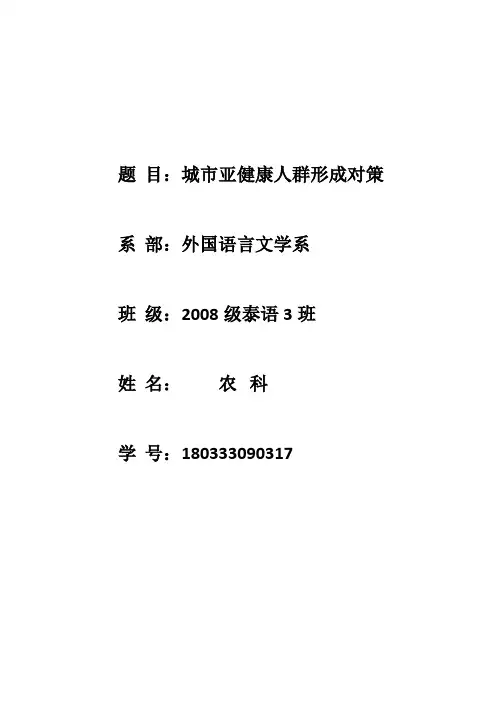 题 目：城市亚健康人群形成对策

系 部：外国语言文学系

班 级：2008级泰语3班

姓 名： 农 科

学 号：180333090317